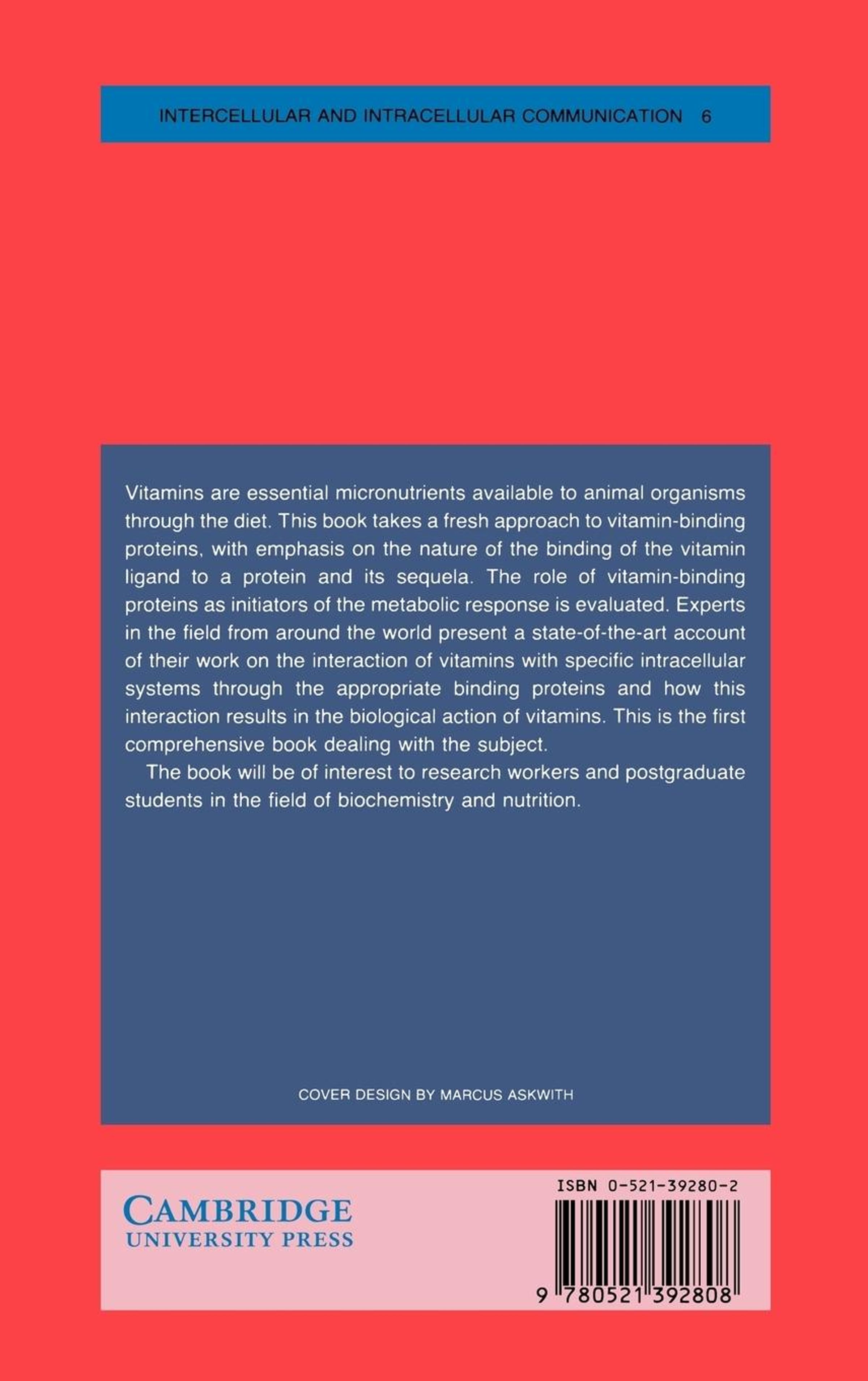 INTERCELLULAR AND INTRACELLULAR COMMUNICATION 6

Vitamins are essential micronutrients available to animal organisms through the diet. This book takes a fresh approach to vitamin-binding proteins, with emphasis on the nature of the binding of the vitamin ligand to a protein and its sequela. The role of vitamin-binding proteins as initiators of the metabolic response is evaluated. Experts in the field from around the world present a state-of-the-art account of their work on the interaction of vitamins with specific intracellular systems through the appropriate binding proteins and how this interaction results in the biological action of vitamins. This is the first comprehensive book dealing with the subject.

The book will be of interest to research workers and postgraduate students in the field of biochemistry and nutrition.

COVER DESIGN BY MARCUS ASKWITH

CAMBRIDGE
UNIVERSITY PRESS

ISBN 0-521-39280-2

9 780521 392808